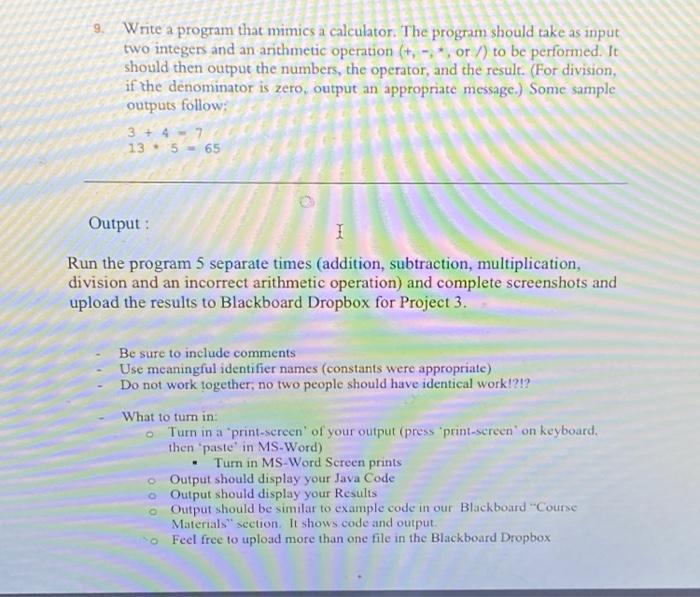 9. Write a program that mimics a calculator. The program should take as input two integers and an arithmetic operation (+, -, *, or /) to be performed. It should then output the numbers, the operator, and the result. (For division, if the denominator is zero, output an appropriate message.) Some sample outputs follow:

3 + 4 = 7
13 * 5 = 65

Output :

Run the program 5 separate times (addition, subtraction, multiplication, division and an incorrect arithmetic operation) and complete screenshots and upload the results to Blackboard Dropbox for Project 3.

- Be sure to include comments
- Use meaningful identifier names (constants were appropriate)
- Do not work together; no two people should have identical work!?!?

- What to turn in:
  o Turn in a 'print-screen' of your output (press 'print-screen' on keyboard, then 'paste' in MS-Word)
    ▪ Turn in MS-Word Screen prints
  o Output should display your Java Code
  o Output should display your Results
  o Output should be similar to example code in our Blackboard "Course Materials" section. It shows code and output.
  o Feel free to upload more than one file in the Blackboard Dropbox